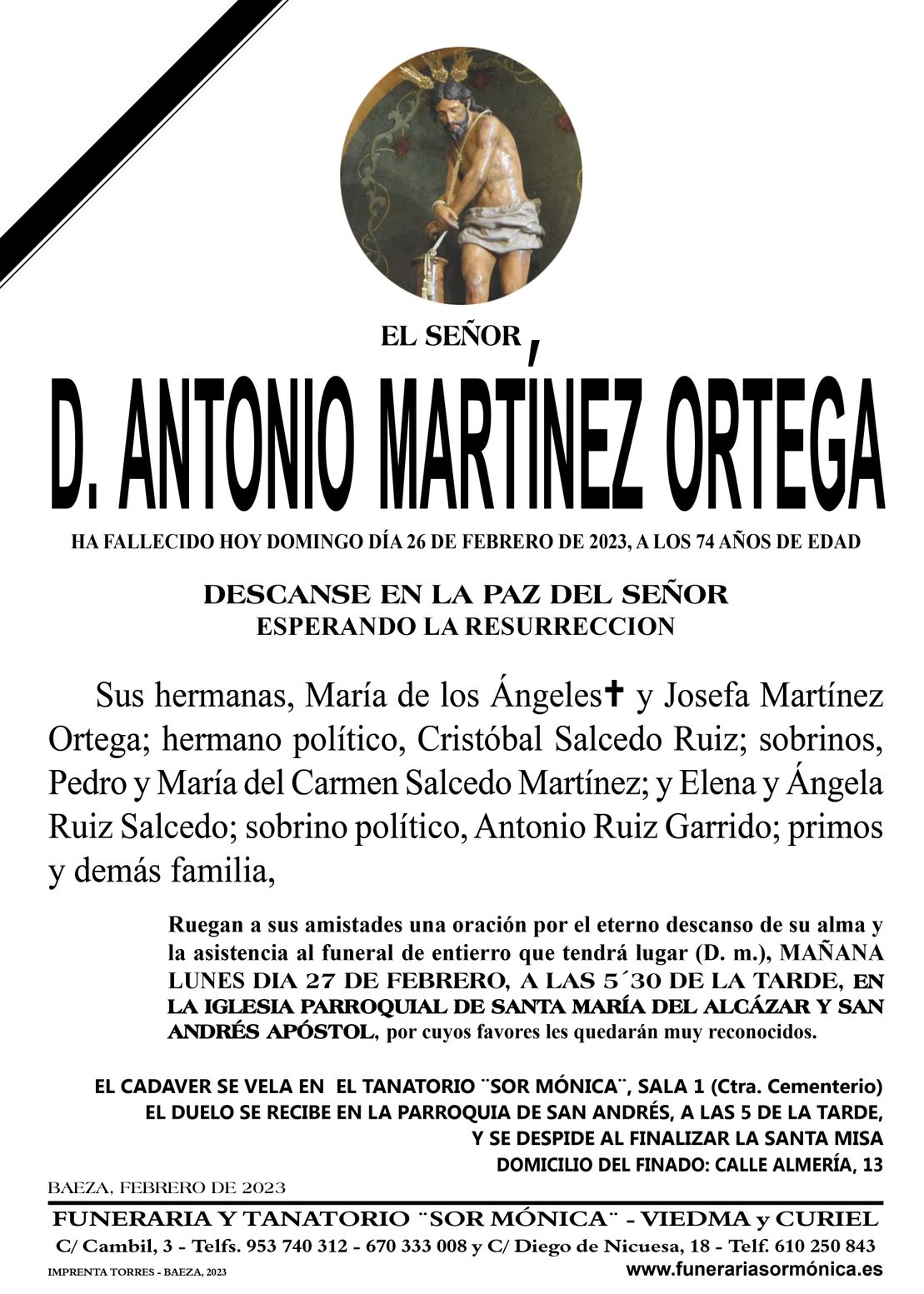 EL SEÑOR

D. ANTONIO MARTÍNEZ ORTEGA

HA FALLECIDO HOY DOMINGO DÍA 26 DE FEBRERO DE 2023, A LOS 74 AÑOS DE EDAD

DESCANSE EN LA PAZ DEL SEÑOR
ESPERANDO LA RESURRECCION

Sus hermanas, María de los Ángeles✝ y Josefa Martínez Ortega; hermano político, Cristóbal Salcedo Ruiz; sobrinos, Pedro y María del Carmen Salcedo Martínez; y Elena y Ángela Ruiz Salcedo; sobrino político, Antonio Ruiz Garrido; primos y demás familia,

Ruegan a sus amistades una oración por el eterno descanso de su alma y la asistencia al funeral de entierro que tendrá lugar (D. m.), MAÑANA LUNES DIA 27 DE FEBRERO, A LAS 5´30 DE LA TARDE, EN LA IGLESIA PARROQUIAL DE SANTA MARÍA DEL ALCÁZAR Y SAN ANDRÉS APÓSTOL, por cuyos favores les quedarán muy reconocidos.

EL CADAVER SE VELA EN EL TANATORIO ¨SOR MÓNICA¨, SALA 1 (Ctra. Cementerio)
EL DUELO SE RECIBE EN LA PARROQUIA DE SAN ANDRÉS, A LAS 5 DE LA TARDE,
Y SE DESPIDE AL FINALIZAR LA SANTA MISA
DOMICILIO DEL FINADO: CALLE ALMERÍA, 13

BAEZA, FEBRERO DE 2023

FUNERARIA Y TANATORIO ¨SOR MÓNICA¨ - VIEDMA y CURIEL
C/ Cambil, 3 - Telfs. 953 740 312 - 670 333 008 y C/ Diego de Nicuesa, 18 - Telf. 610 250 843
IMPRENTA TORRES - BAEZA, 2023
www.funerariasormónica.es